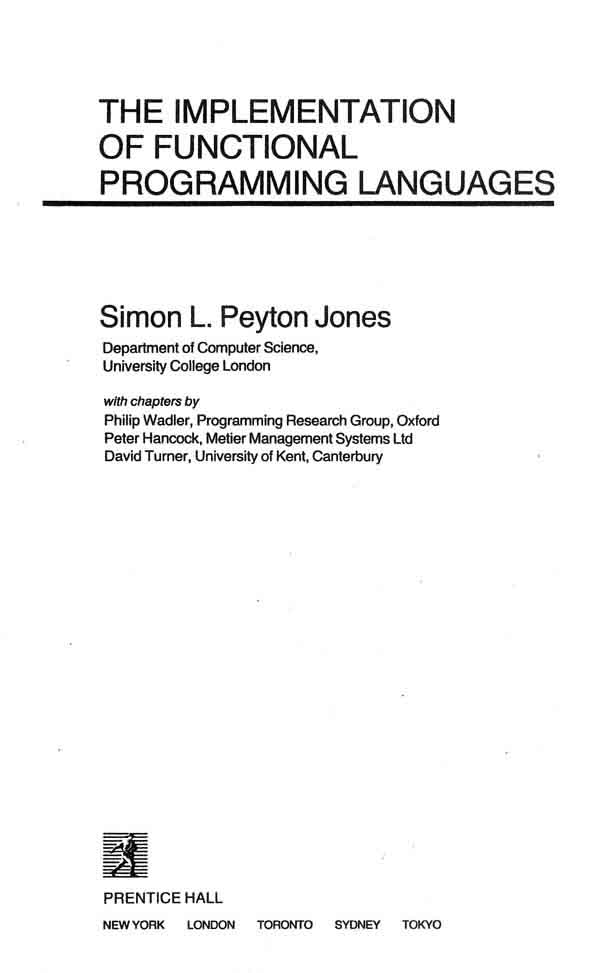 THE IMPLEMENTATION OF FUNCTIONAL PROGRAMMING LANGUAGES

Simon L. Peyton Jones
Department of Computer Science, University College London

with chapters by
Philip Wadler, Programming Research Group, Oxford
Peter Hancock, Metier Management Systems Ltd
David Turner, University of Kent, Canterbury

PRENTICE HALL
NEW YORK LONDON TORONTO SYDNEY TOKYO